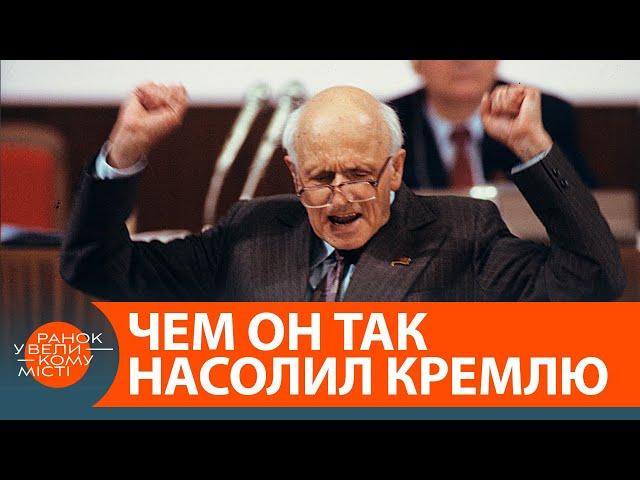 РАНОК
У ВЕЛИКОМУ
МІСТІ

ЧЕМ ОН ТАК
НАСОЛИЛ КРЕМЛЮ